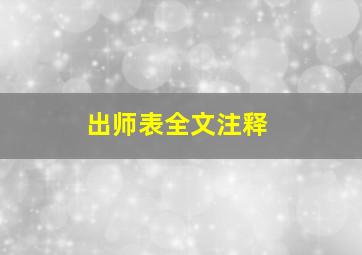 出师表全文注释